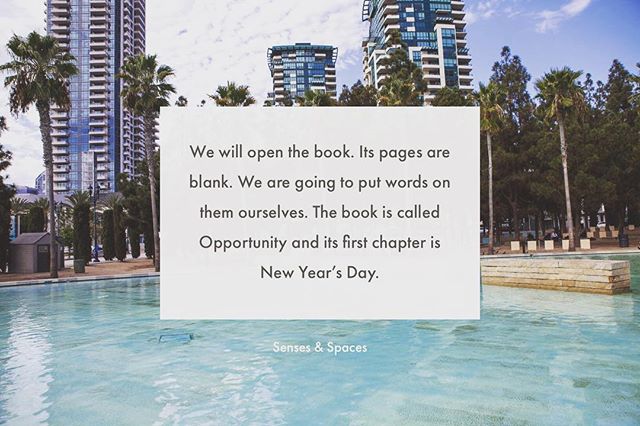 We will open the book. Its pages are blank. We are going to put words on them ourselves. The book is called Opportunity and its first chapter is New Year's Day.

Senses & Spaces